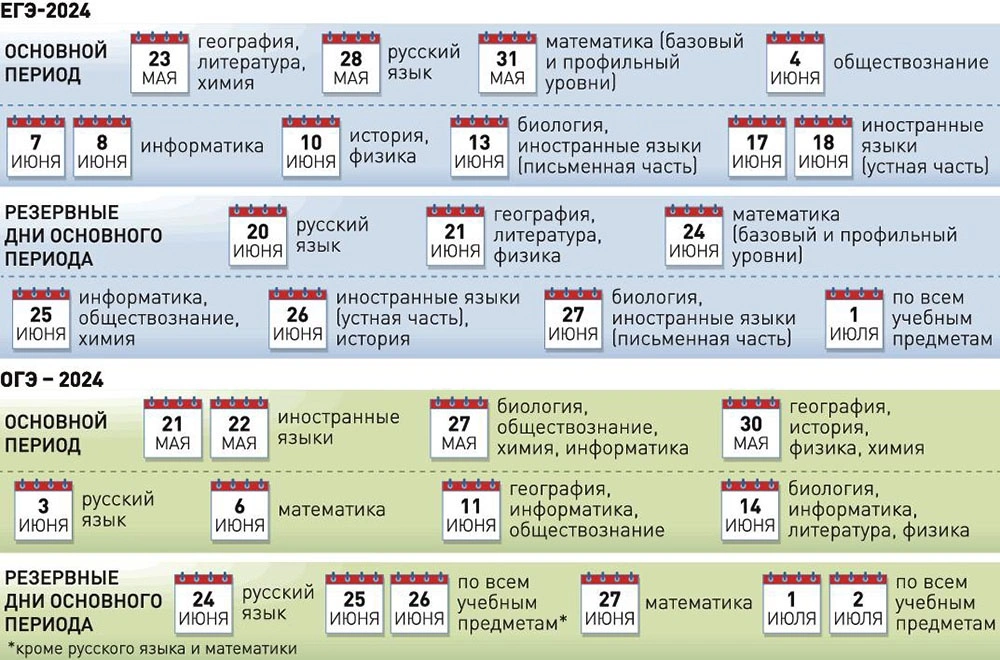 ЕГЭ-2024

ОСНОВНОЙ ПЕРИОД

23 МАЯ география, литература, химия

28 МАЯ русский язык

31 МАЯ математика (базовый и профильный уровни)

4 ИЮНЯ обществознание

7 ИЮНЯ 8 ИЮНЯ информатика

10 ИЮНЯ история, физика

13 ИЮНЯ биология, иностранные языки (письменная часть)

17 ИЮНЯ 18 ИЮНЯ иностранные языки (устная часть)

РЕЗЕРВНЫЕ ДНИ ОСНОВНОГО ПЕРИОДА

20 ИЮНЯ русский язык

21 ИЮНЯ география, литература, физика

24 ИЮНЯ математика (базовый и профильный уровни)

25 ИЮНЯ информатика, обществознание, химия

26 ИЮНЯ иностранные языки (устная часть), история

27 ИЮНЯ биология, иностранные языки (письменная часть)

1 ИЮЛЯ по всем учебным предметам

ОГЭ – 2024

ОСНОВНОЙ ПЕРИОД

21 МАЯ 22 МАЯ иностранные языки

27 МАЯ биология, обществознание, химия, информатика

30 МАЯ география, история, физика, химия

3 ИЮНЯ русский язык

6 ИЮНЯ математика

11 ИЮНЯ география, информатика, обществознание

14 ИЮНЯ биология, информатика, литература, физика

РЕЗЕРВНЫЕ ДНИ ОСНОВНОГО ПЕРИОДА

24 ИЮНЯ русский язык

25 ИЮНЯ 26 ИЮНЯ по всем учебным предметам*

27 ИЮНЯ математика

1 ИЮЛЯ 2 ИЮЛЯ по всем учебным предметам

*кроме русского языка и математики